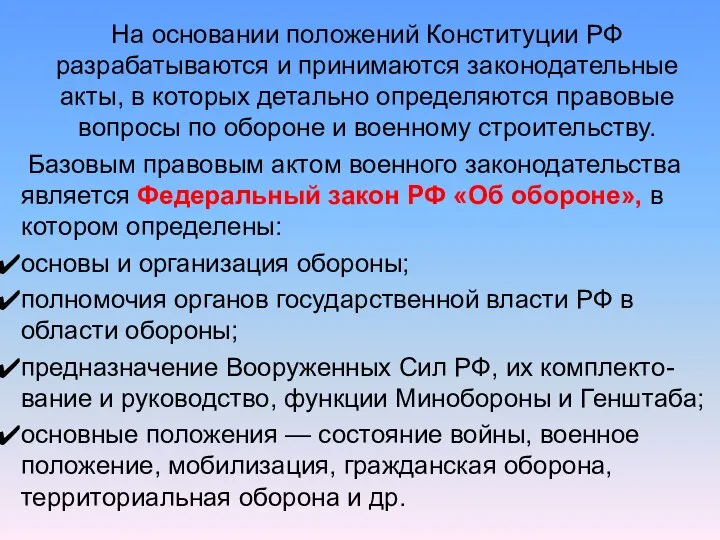 На основании положений Конституции РФ разрабатываются и принимаются законодательные акты, в которых детально определяются правовые вопросы по обороне и военному строительству.

Базовым правовым актом военного законодательства является Федеральный закон РФ «Об обороне», в котором определены:

✔основы и организация обороны;

✔полномочия органов государственной власти РФ в области обороны;

✔предназначение Вооруженных Сил РФ, их комплектование и руководство, функции Минобороны и Генштаба;

✔основные положения — состояние войны, военное положение, мобилизация, гражданская оборона, территориальная оборона и др.